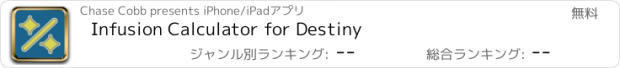 Chase Cobb presents iPhone/iPadアプリ

無料

Infusion Calculator for Destiny

ジャンル別ランキング: --

総合ランキング: --